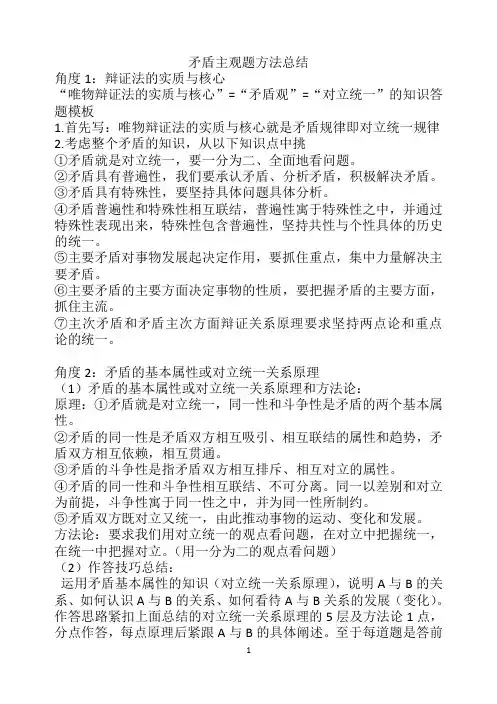 矛盾主观题方法总结

角度 1：辩证法的实质与核心

“唯物辩证法的实质与核心”=“矛盾观”=“对立统一”的知识答题模板

1.首先写：唯物辩证法的实质与核心就是矛盾规律即对立统一规律

2.考虑整个矛盾的知识，从以下知识点中挑

①矛盾就是对立统一，要一分为二、全面地看问题。

②矛盾具有普遍性，我们要承认矛盾、分析矛盾，积极解决矛盾。

③矛盾具有特殊性，要坚持具体问题具体分析。

④矛盾普遍性和特殊性相互联结，普遍性寓于特殊性之中，并通过特殊性表现出来，特殊性包含普遍性，坚持共性与个性具体的历史的统一。

⑤主要矛盾对事物发展起决定作用，要抓住重点，集中力量解决主要矛盾。

⑥主要矛盾的主要方面决定事物的性质，要把握矛盾的主要方面，抓住主流。

⑦主次矛盾和矛盾主次方面辩证关系原理要求坚持两点论和重点论的统一。

角度 2：矛盾的基本属性或对立统一关系原理

（1）矛盾的基本属性或对立统一关系原理和方法论：

原理：①矛盾就是对立统一，同一性和斗争性是矛盾的两个基本属性。

②矛盾的同一性是矛盾双方相互吸引、相互联结的属性和趋势，矛盾双方相互依赖，相互贯通。

③矛盾的斗争性是指矛盾双方相互排斥、相互对立的属性。

④矛盾的同一性和斗争性相互联结、不可分离。同一以差别和对立为前提，斗争性寓于同一性之中，并为同一性所制约。

⑤矛盾双方既对立又统一，由此推动事物的运动、变化和发展。

方法论：要求我们用对立统一的观点看问题，在对立中把握统一，在统一中把握对立。(用一分为二的观点看问题)

（2）作答技巧总结：

运用矛盾基本属性的知识（对立统一关系原理），说明 A 与 B 的关系、如何认识 A 与 B 的关系、如何看待 A 与 B 关系的发展（变化）。作答思路紧扣上面总结的对立统一关系原理的 5 层及方法论 1 点，分点作答，每点原理后紧跟 A 与 B 的具体阐述。至于每道题是答前

1